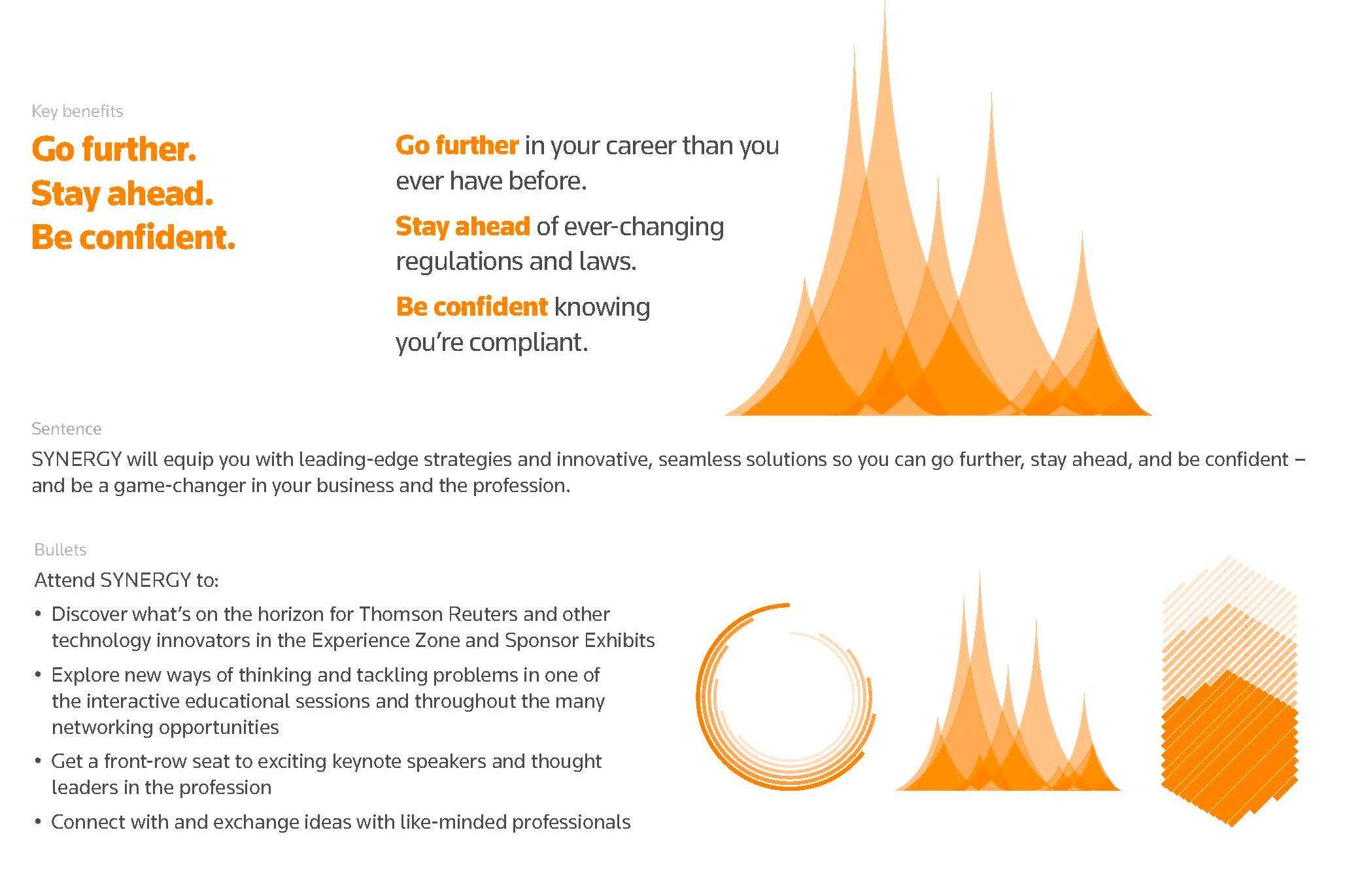 Key benefits

Go further.
Stay ahead.
Be confident.

Go further in your career than you ever have before.

Stay ahead of ever-changing regulations and laws.

Be confident knowing you're compliant.

Sentence

SYNERGY will equip you with leading-edge strategies and innovative, seamless solutions so you can go further, stay ahead, and be confident – and be a game-changer in your business and the profession.

Bullets

Attend SYNERGY to:

• Discover what's on the horizon for Thomson Reuters and other technology innovators in the Experience Zone and Sponsor Exhibits
• Explore new ways of thinking and tackling problems in one of the interactive educational sessions and throughout the many networking opportunities
• Get a front-row seat to exciting keynote speakers and thought leaders in the profession
• Connect with and exchange ideas with like-minded professionals